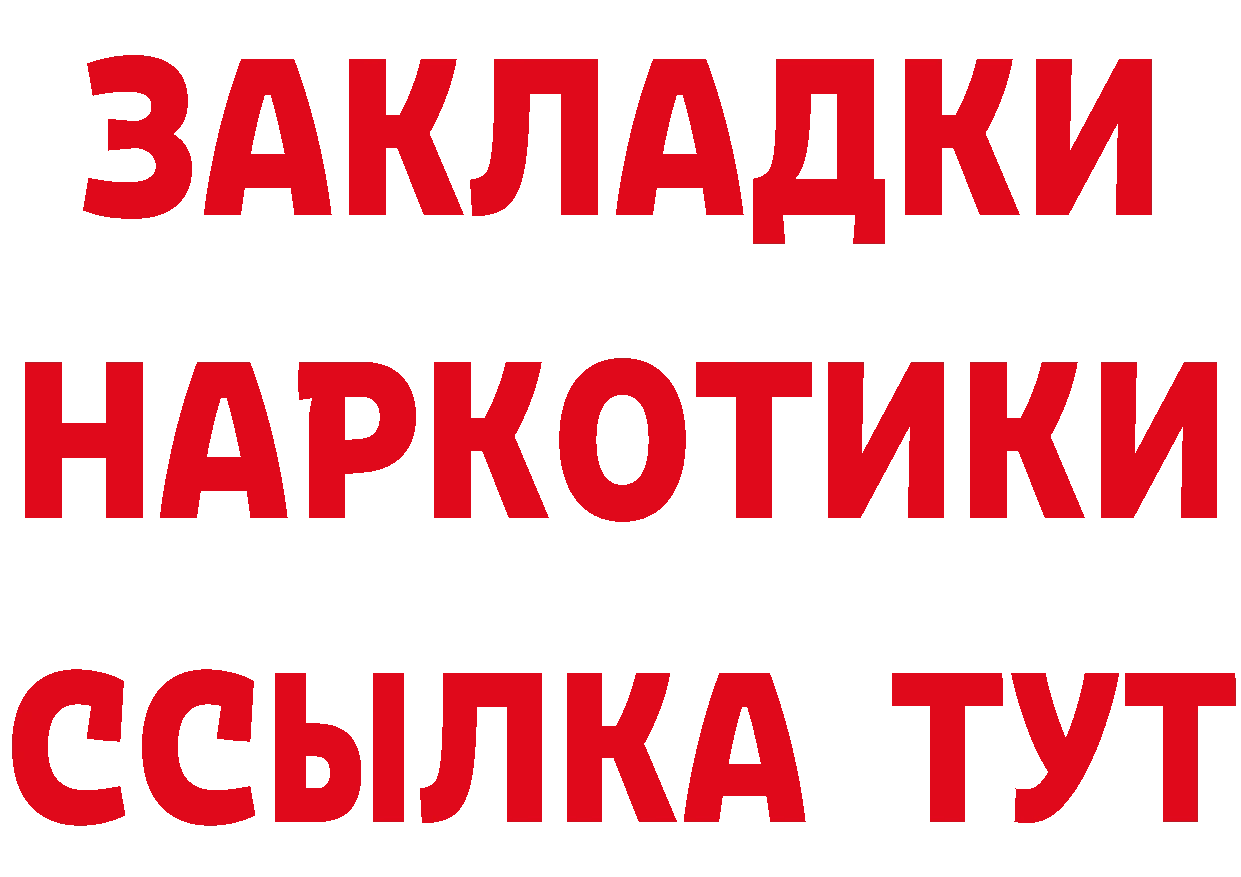 ЗАКЛАДКИ НАРКОТИКИ ССЫЛКА ТУТ